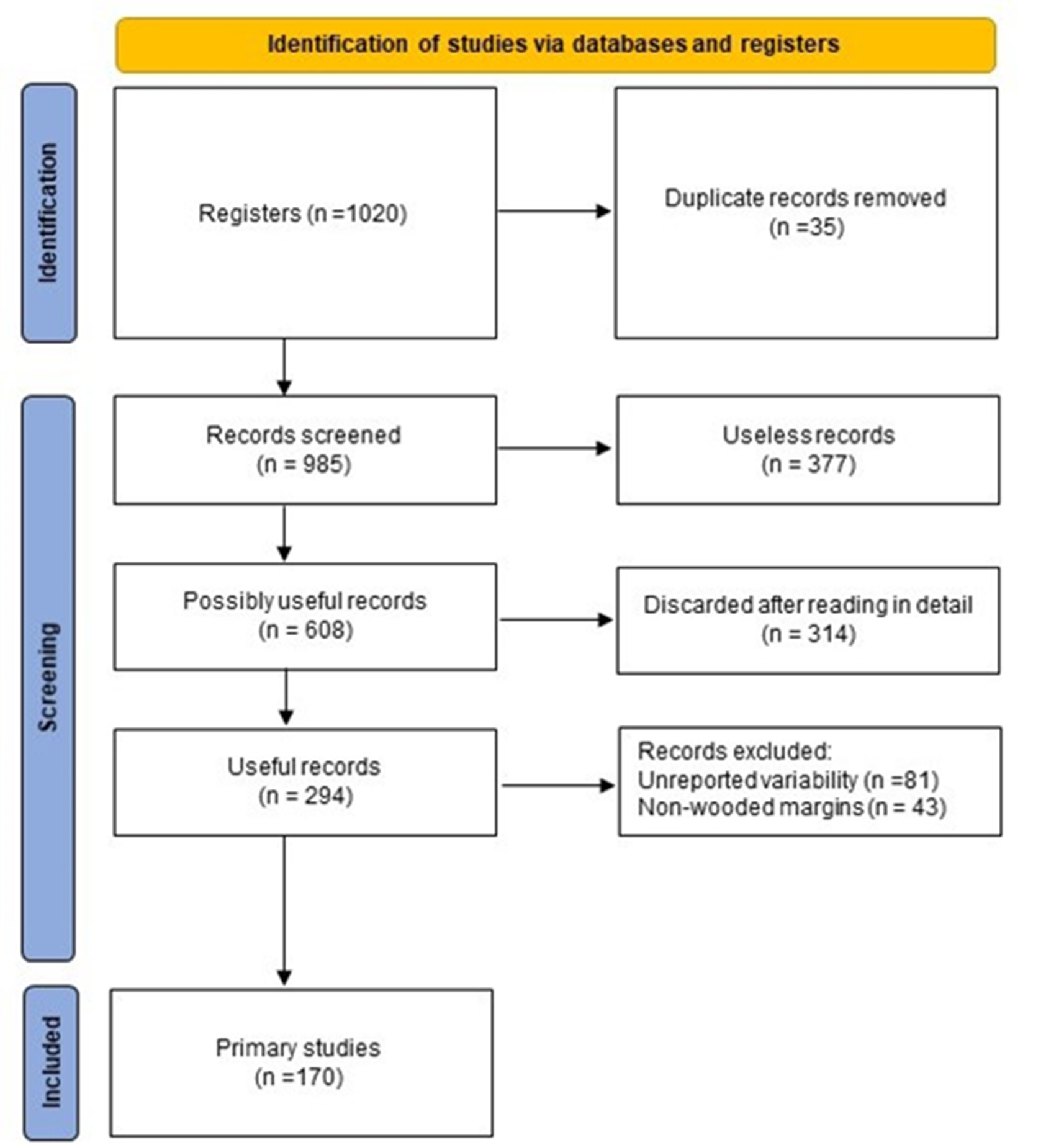 Identification of studies via databases and registers

Identification

Registers (n =1020)

Duplicate records removed (n =35)

Screening

Records screened (n = 985)

Useless records (n = 377)

Possibly useful records (n = 608)

Discarded after reading in detail (n = 314)

Useful records (n = 294)

Records excluded:
Unreported variability (n =81)
Non-wooded margins (n = 43)

Included

Primary studies (n =170)